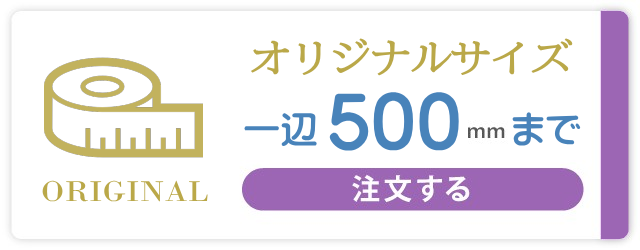 ORIGINAL

オリジナルサイズ

一辺 500 mm まで

注文する